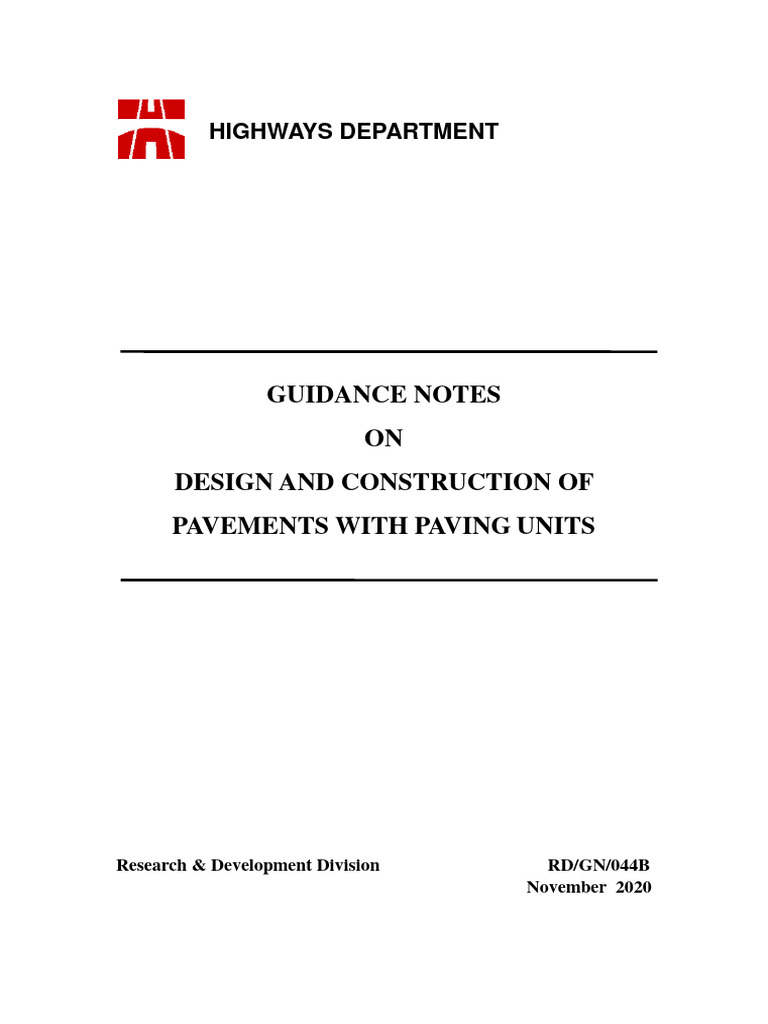 HIGHWAYS DEPARTMENT

GUIDANCE NOTES

ON

DESIGN AND CONSTRUCTION OF

PAVEMENTS WITH PAVING UNITS

Research & Development Division

RD/GN/044B
November 2020